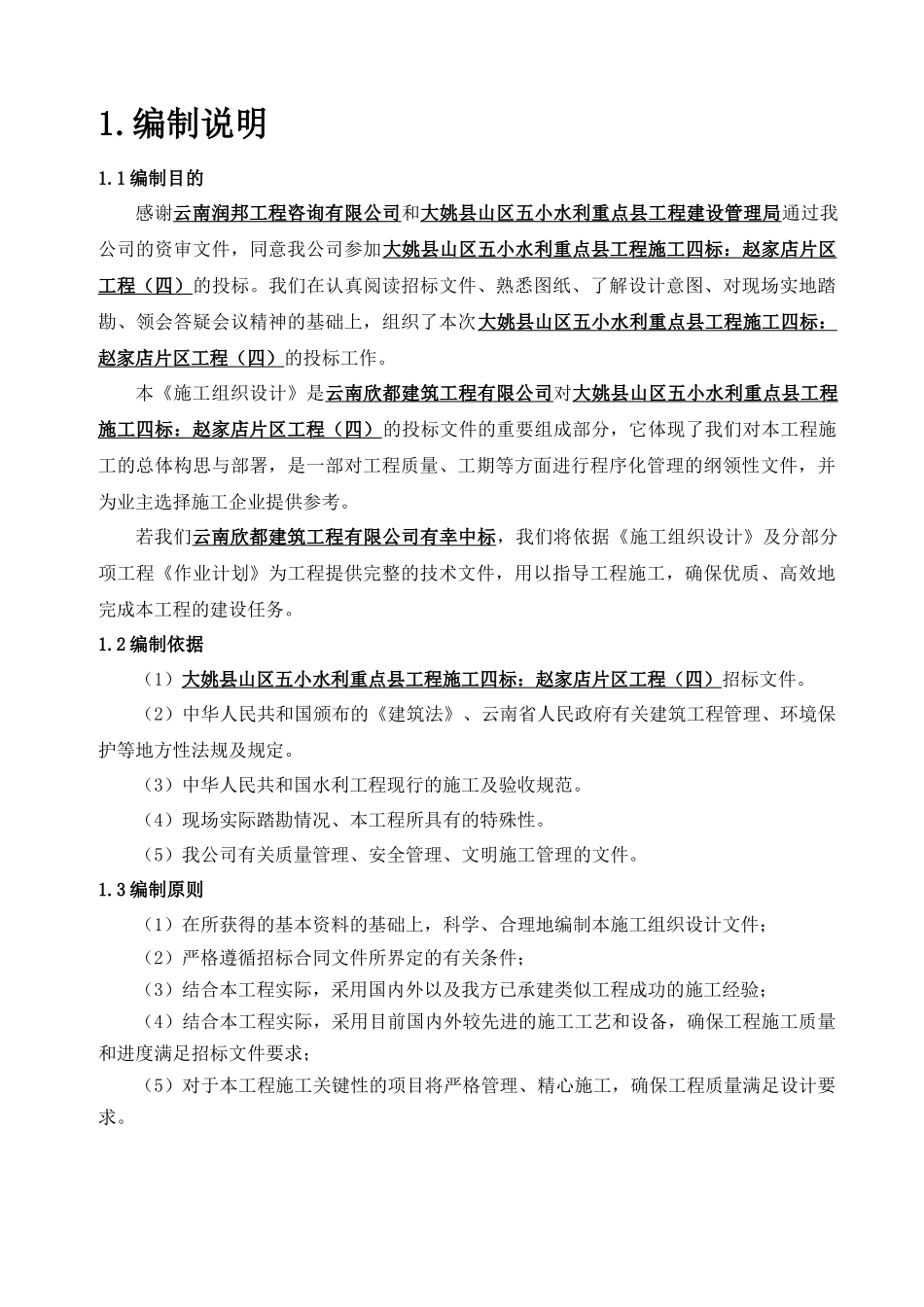 1.编制说明

1.1编制目的

感谢云南润邦工程咨询有限公司和大姚县山区五小水利重点县工程建设管理局通过我公司的资审文件，同意我公司参加大姚县山区五小水利重点县工程施工四标：赵家店片区工程（四）的投标。我们在认真阅读招标文件、熟悉图纸、了解设计意图、对现场实地踏勘、领会答疑会议精神的基础上，组织了本次大姚县山区五小水利重点县工程施工四标：赵家店片区工程（四）的投标工作。

本《施工组织设计》是云南欣都建筑工程有限公司对大姚县山区五小水利重点县工程施工四标：赵家店片区工程（四）的投标文件的重要组成部分，它体现了我们对本工程施工的总体构思与部署，是一部对工程质量、工期等方面进行程序化管理的纲领性文件，并为业主选择施工企业提供参考。

若我们云南欣都建筑工程有限公司有幸中标，我们将依据《施工组织设计》及分部分项工程《作业计划》为工程提供完整的技术文件，用以指导工程施工，确保优质、高效地完成本工程的建设任务。

1.2编制依据

（1）大姚县山区五小水利重点县工程施工四标：赵家店片区工程（四）招标文件。

（2）中华人民共和国颁布的《建筑法》、云南省人民政府有关建筑工程管理、环境保护等地方性法规及规定。

（3）中华人民共和国水利工程现行的施工及验收规范。

（4）现场实际踏勘情况、本工程所具有的特殊性。

（5）我公司有关质量管理、安全管理、文明施工管理的文件。

1.3编制原则

（1）在所获得的基本资料的基础上，科学、合理地编制本施工组织设计文件；

（2）严格遵循招标合同文件所界定的有关条件；

（3）结合本工程实际，采用国内外以及我方已承建类似工程成功的施工经验；

（4）结合本工程实际，采用目前国内外较先进的施工工艺和设备，确保工程施工质量和进度满足招标文件要求；

（5）对于本工程施工关键性的项目将严格管理、精心施工，确保工程质量满足设计要求。